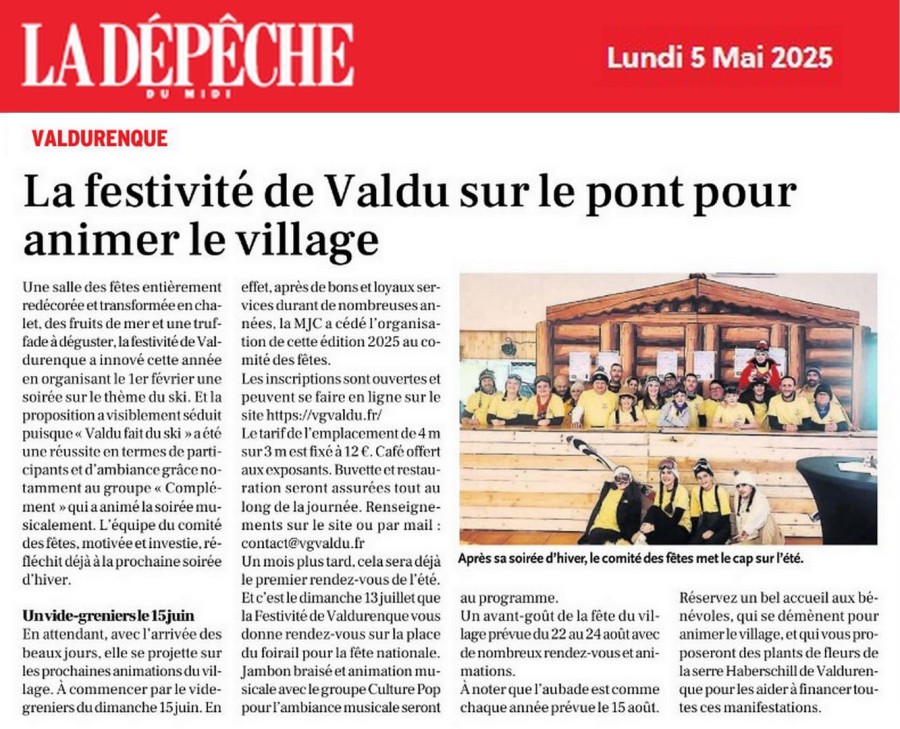 LA DÉPÊCHE
DU MIDI

Lundi 5 Mai 2025

VALDURENQUE

La festivité de Valdu sur le pont pour animer le village

Une salle des fêtes entièrement redécorée et transformée en chalet, des fruits de mer et une truffade à déguster, la festivité de Valdurenque a innové cette année en organisant le 1er février une soirée sur le thème du ski. Et la proposition a visiblement séduit puisque « Valdu fait du ski » a été une réussite en termes de participants et d'ambiance grâce notamment au groupe « Complément » qui a animé la soirée musicalement. L'équipe du comité des fêtes, motivée et investie, réfléchit déjà à la prochaine soirée d'hiver.

Un vide-greniers le 15 juin
En attendant, avec l'arrivée des beaux jours, elle se projette sur les prochaines animations du village. À commencer par le vide-greniers du dimanche 15 juin. En effet, après de bons et loyaux services durant de nombreuses années, la MJC a cédé l'organisation de cette édition 2025 au comité des fêtes.
Les inscriptions sont ouvertes et peuvent se faire en ligne sur le site https://vgvaldu.fr/
Le tarif de l'emplacement de 4 m sur 3 m est fixé à 12 €. Café offert aux exposants. Buvette et restauration seront assurées tout au long de la journée. Renseignements sur le site ou par mail : contact@vgvaldu.fr
Un mois plus tard, cela sera déjà le premier rendez-vous de l'été. Et c'est le dimanche 13 juillet que la Festivité de Valdurenque vous donne rendez-vous sur la place du foirail pour la fête nationale. Jambon braisé et animation musicale avec le groupe Culture Pop pour l'ambiance musicale seront au programme.
Un avant-goût de la fête du village prévue du 22 au 24 août avec de nombreux rendez-vous et animations.
À noter que l'aubade est comme chaque année prévue le 15 août.
Réservez un bel accueil aux bénévoles, qui se démènent pour animer le village, et qui vous proposeront des plants de fleurs de la serre Haberschill de Valdurenque pour les aider à financer toutes ces manifestations.

Après sa soirée d'hiver, le comité des fêtes met le cap sur l'été.